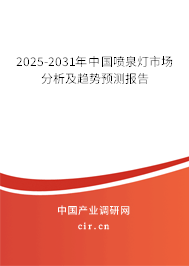 2025-2031年中国喷泉灯市场分析及趋势预测报告

中国产业调研网

cir.cn